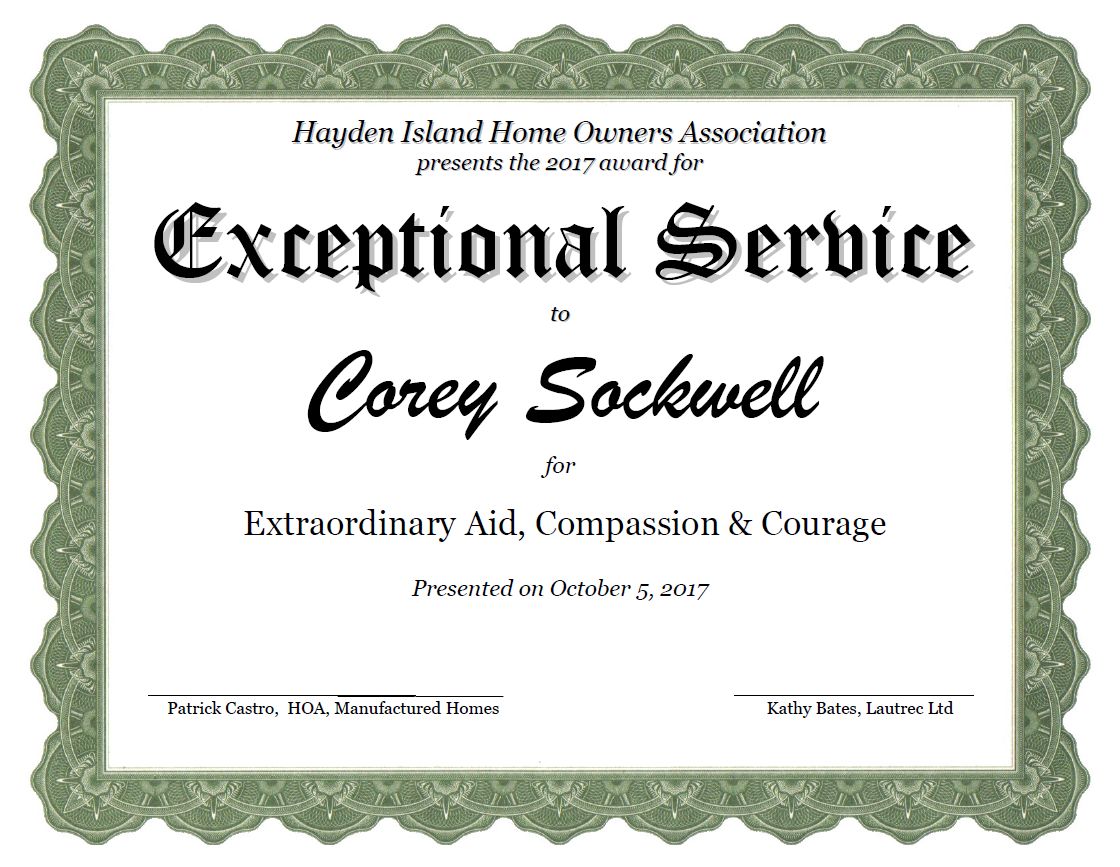 Hayden Island Home Owners Association
presents the 2017 award for

Exceptional Service

to

Corey Sockwell

for

Extraordinary Aid, Compassion & Courage

Presented on October 5, 2017

Patrick Castro, HOA, Manufactured Homes

Kathy Bates, Lautrec Ltd